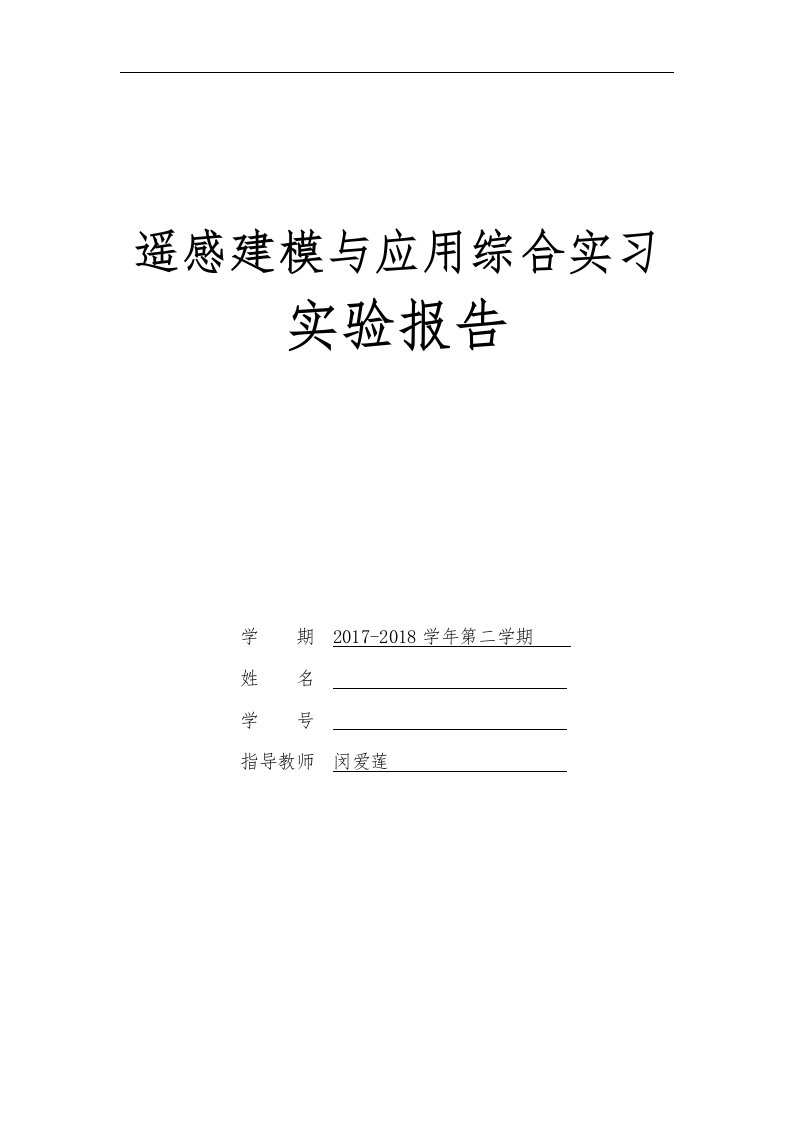 遥感建模与应用综合实习
实验报告

学　　期　2017-2018 学年第二学期

姓　　名

学　　号

指导教师　闵爱莲